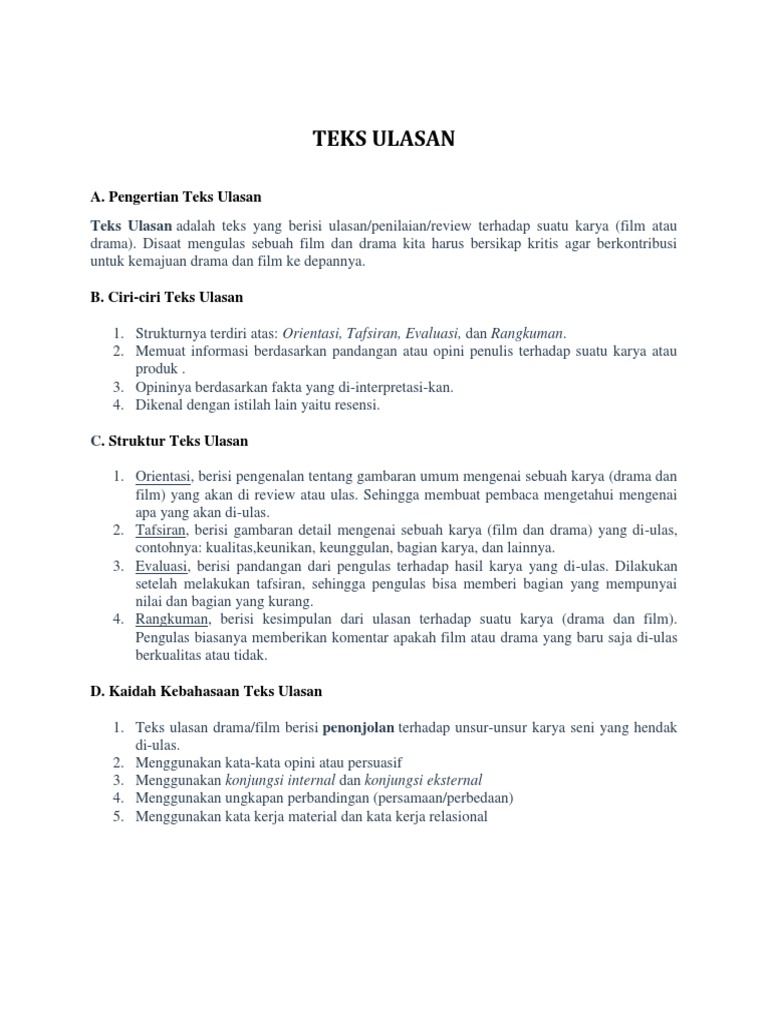 TEKS ULASAN

A. Pengertian Teks Ulasan

Teks Ulasan adalah teks yang berisi ulasan/penilaian/review terhadap suatu karya (film atau drama). Disaat mengulas sebuah film dan drama kita harus bersikap kritis agar berkontribusi untuk kemajuan drama dan film ke depannya.

B. Ciri-ciri Teks Ulasan

1. Strukturnya terdiri atas: Orientasi, Tafsiran, Evaluasi, dan Rangkuman.
2. Memuat informasi berdasarkan pandangan atau opini penulis terhadap suatu karya atau produk .
3. Opininya berdasarkan fakta yang di-interpretasi-kan.
4. Dikenal dengan istilah lain yaitu resensi.

C. Struktur Teks Ulasan

1. Orientasi, berisi pengenalan tentang gambaran umum mengenai sebuah karya (drama dan film) yang akan di review atau ulas. Sehingga membuat pembaca mengetahui mengenai apa yang akan di-ulas.
2. Tafsiran, berisi gambaran detail mengenai sebuah karya (film dan drama) yang di-ulas, contohnya: kualitas,keunikan, keunggulan, bagian karya, dan lainnya.
3. Evaluasi, berisi pandangan dari pengulas terhadap hasil karya yang di-ulas. Dilakukan setelah melakukan tafsiran, sehingga pengulas bisa memberi bagian yang mempunyai nilai dan bagian yang kurang.
4. Rangkuman, berisi kesimpulan dari ulasan terhadap suatu karya (drama dan film). Pengulas biasanya memberikan komentar apakah film atau drama yang baru saja di-ulas berkualitas atau tidak.

D. Kaidah Kebahasaan Teks Ulasan

1. Teks ulasan drama/film berisi penonjolan terhadap unsur-unsur karya seni yang hendak di-ulas.
2. Menggunakan kata-kata opini atau persuasif
3. Menggunakan konjungsi internal dan konjungsi eksternal
4. Menggunakan ungkapan perbandingan (persamaan/perbedaan)
5. Menggunakan kata kerja material dan kata kerja relasional